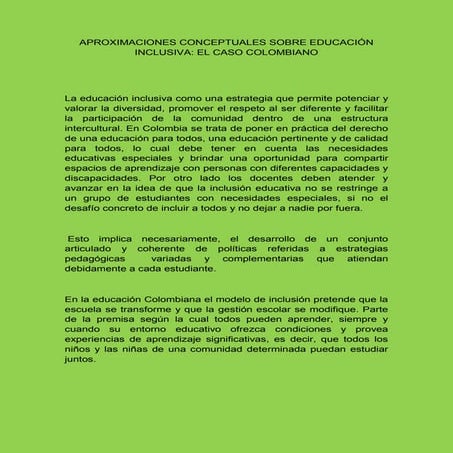 APROXIMACIONES CONCEPTUALES SOBRE EDUCACIÓN INCLUSIVA: EL CASO COLOMBIANO

La educación inclusiva como una estrategia que permite potenciar y valorar la diversidad, promover el respeto al ser diferente y facilitar la participación de la comunidad dentro de una estructura intercultural. En Colombia se trata de poner en práctica del derecho de una educación para todos, una educación pertinente y de calidad para todos, lo cual debe tener en cuenta las necesidades educativas especiales y brindar una oportunidad para compartir espacios de aprendizaje con personas con diferentes capacidades y discapacidades. Por otro lado los docentes deben atender y avanzar en la idea de que la inclusión educativa no se restringe a un grupo de estudiantes con necesidades especiales, si no el desafío concreto de incluir a todos y no dejar a nadie por fuera.

Esto implica necesariamente, el desarrollo de un conjunto articulado y coherente de políticas referidas a estrategias pedagógicas variadas y complementarias que atiendan debidamente a cada estudiante.

En la educación Colombiana el modelo de inclusión pretende que la escuela se transforme y que la gestión escolar se modifique. Parte de la premisa según la cual todos pueden aprender, siempre y cuando su entorno educativo ofrezca condiciones y provea experiencias de aprendizaje significativas, es decir, que todos los niños y las niñas de una comunidad determinada puedan estudiar juntos.